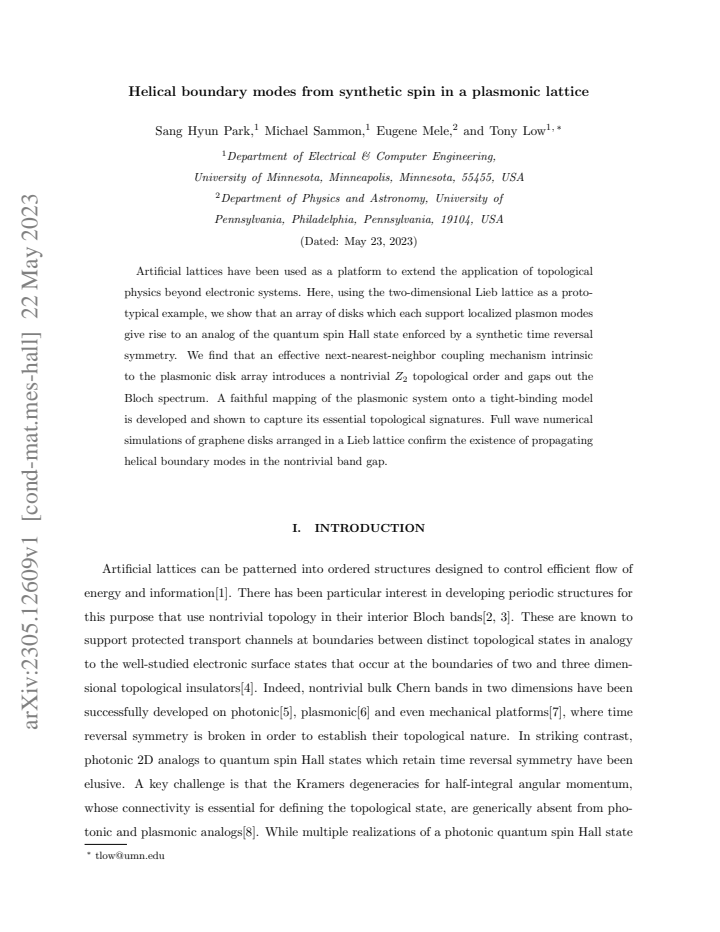 Helical boundary modes from synthetic spin in a plasmonic lattice

Sang Hyun Park,$^{1}$ Michael Sammon,$^{1}$ Eugene Mele,$^{2}$ and Tony Low$^{1,*}$

$^{1}$Department of Electrical & Computer Engineering,
University of Minnesota, Minneapolis, Minnesota, 55455, USA
$^{2}$Department of Physics and Astronomy, University of
Pennsylvania, Philadelphia, Pennsylvania, 19104, USA
(Dated: May 23, 2023)

Artificial lattices have been used as a platform to extend the application of topological physics beyond electronic systems. Here, using the two-dimensional Lieb lattice as a prototypical example, we show that an array of disks which each support localized plasmon modes give rise to an analog of the quantum spin Hall state enforced by a synthetic time reversal symmetry. We find that an effective next-nearest-neighbor coupling mechanism intrinsic to the plasmonic disk array introduces a nontrivial $Z_2$ topological order and gaps out the Bloch spectrum. A faithful mapping of the plasmonic system onto a tight-binding model is developed and shown to capture its essential topological signatures. Full wave numerical simulations of graphene disks arranged in a Lieb lattice confirm the existence of propagating helical boundary modes in the nontrivial band gap.

I. INTRODUCTION

Artificial lattices can be patterned into ordered structures designed to control efficient flow of energy and information[1]. There has been particular interest in developing periodic structures for this purpose that use nontrivial topology in their interior Bloch bands[2, 3]. These are known to support protected transport channels at boundaries between distinct topological states in analogy to the well-studied electronic surface states that occur at the boundaries of two and three dimensional topological insulators[4]. Indeed, nontrivial bulk Chern bands in two dimensions have been successfully developed on photonic[5], plasmonic[6] and even mechanical platforms[7], where time reversal symmetry is broken in order to establish their topological nature. In striking contrast, photonic 2D analogs to quantum spin Hall states which retain time reversal symmetry have been elusive. A key challenge is that the Kramers degeneracies for half-integral angular momentum, whose connectivity is essential for defining the topological state, are generically absent from photonic and plasmonic analogs[8]. While multiple realizations of a photonic quantum spin Hall state

$^{*}$ tlow@umn.edu

arXiv:2305.12609v1 [cond-mat.mes-hall] 22 May 2023